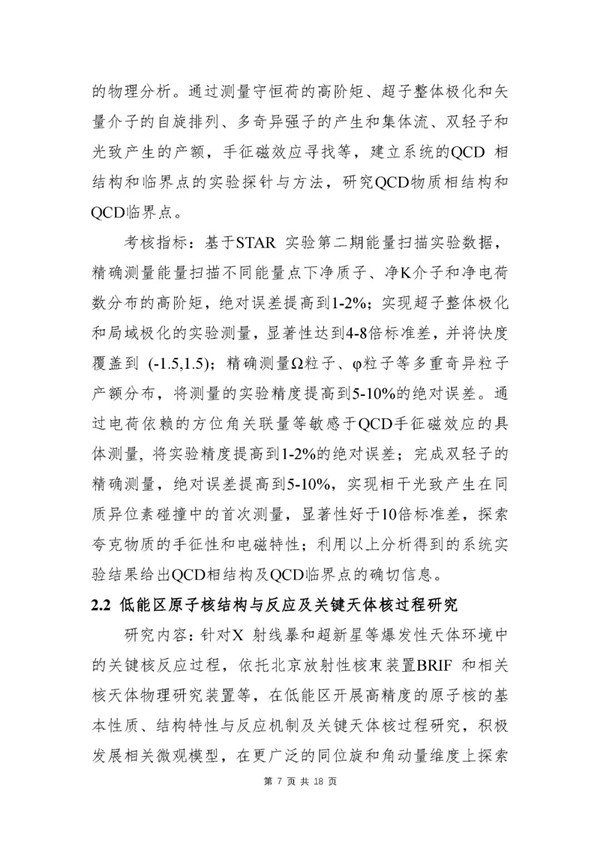 的物理分析。通过测量守恒荷的高阶矩、超子整体极化和矢量介子的自旋排列、多奇异强子的产生和集体流、双轻子和光致产生的产额，手征磁效应寻找等，建立系统的QCD 相结构和临界点的实验探针与方法，研究QCD物质相结构和QCD临界点。

考核指标：基于STAR 实验第二期能量扫描实验数据，精确测量能量扫描不同能量点下净质子、净K介子和净电荷数分布的高阶矩，绝对误差提高到1-2%；实现超子整体极化和局域极化的实验测量，显著性达到4-8倍标准差，并将快度覆盖到 (-1.5,1.5)；精确测量Ω粒子、φ粒子等多重奇异粒子产额分布，将测量的实验精度提高到5-10%的绝对误差。通过电荷依赖的方位角关联量等敏感于QCD手征磁效应的具体测量，将实验精度提高到1-2%的绝对误差；完成双轻子的精确测量，绝对误差提高到5-10%，实现相干光致产生在同质异位素碰撞中的首次测量，显著性好于10倍标准差，探索夸克物质的手征性和电磁特性；利用以上分析得到的系统实验结果给出QCD相结构及QCD临界点的确切信息。

2.2 低能区原子核结构与反应及关键天体核过程研究

研究内容：针对X 射线暴和超新星等爆发性天体环境中的关键核反应过程，依托北京放射性核束装置BRIF 和相关核天体物理研究装置等，在低能区开展高精度的原子核的基本性质、结构特性与反应机制及关键天体核过程研究，积极发展相关微观模型，在更广泛的同位旋和角动量维度上探索

第 7 页 共 18 页